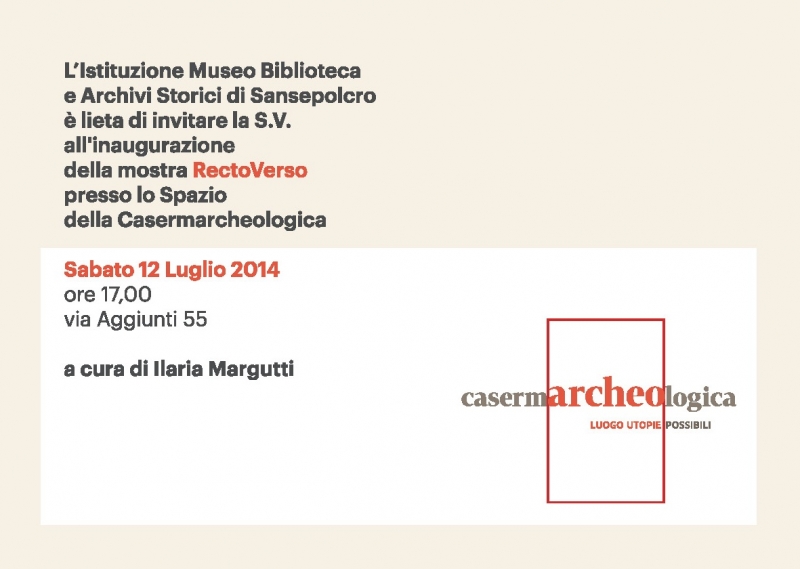 L'Istituzione Museo Biblioteca e Archivi Storici di Sansepolcro è lieta di invitare la S.V. all'inaugurazione della mostra RectoVerso presso lo Spazio della Casermarcheologica

Sabato 12 Luglio 2014
ore 17,00
via Aggiunti 55

a cura di Ilaria Margutti

casermarcheologica
LUOGO UTOPIE POSSIBILI